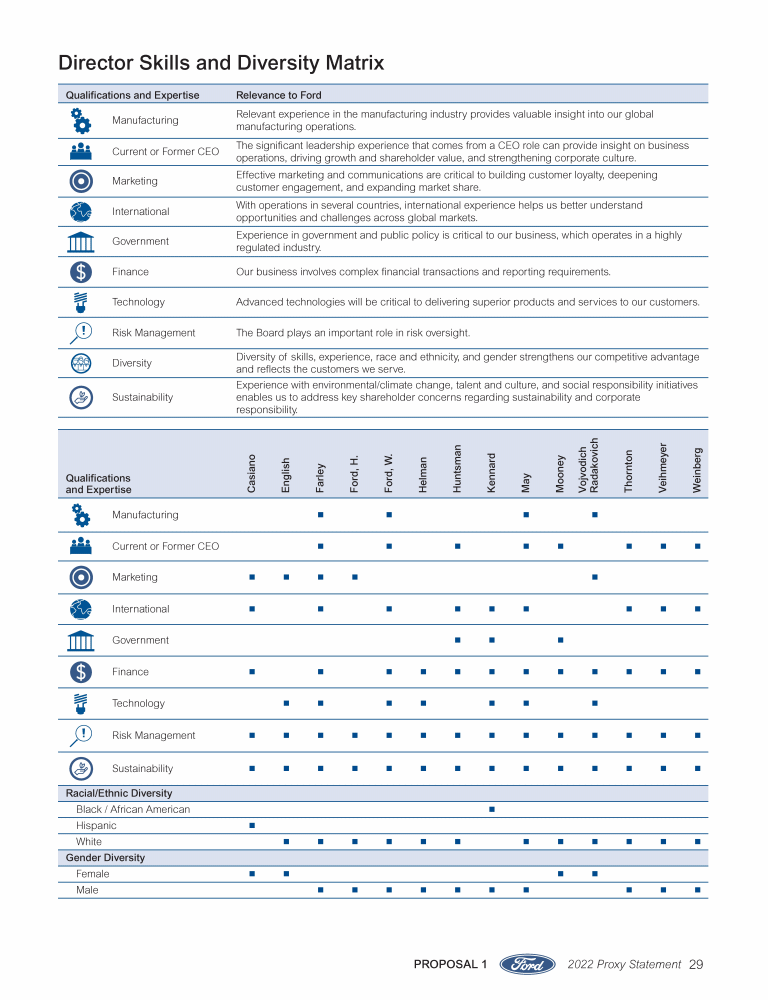 Director Skills and Diversity Matrix

| Qualifications and Expertise | Relevance to Ford |
|---|---|
| Manufacturing | Relevant experience in the manufacturing industry provides valuable insight into our global manufacturing operations. |
| Current or Former CEO | The significant leadership experience that comes from a CEO role can provide insight on business operations, driving growth and shareholder value, and strengthening corporate culture. |
| Marketing | Effective marketing and communications are critical to building customer loyalty, deepening customer engagement, and expanding market share. |
| International | With operations in several countries, international experience helps us better understand opportunities and challenges across global markets. |
| Government | Experience in government and public policy is critical to our business, which operates in a highly regulated industry. |
| Finance | Our business involves complex financial transactions and reporting requirements. |
| Technology | Advanced technologies will be critical to delivering superior products and services to our customers. |
| Risk Management | The Board plays an important role in risk oversight. |
| Diversity | Diversity of skills, experience, race and ethnicity, and gender strengthens our competitive advantage and reflects the customers we serve. |
| Sustainability | Experience with environmental/climate change, talent and culture, and social responsibility initiatives enables us to address key shareholder concerns regarding sustainability and corporate responsibility. |

| Qualifications and Expertise | Casiano | English | Farley | Ford, H. | Ford, W. | Helman | Huntsman | Kennard | May | Mooney | Vojvodich Radakovich | Thornton | Veihmeyer | Weinberg |
|---|---|---|---|---|---|---|---|---|---|---|---|---|---|---|
| Manufacturing | | | ■ | | ■ | | | | ■ | | ■ | | | |
| Current or Former CEO | | | ■ | | ■ | | ■ | | ■ | ■ | | ■ | ■ | ■ |
| Marketing | ■ | ■ | ■ | ■ | | | | | | | ■ | | | |
| International | ■ | | ■ | | ■ | | ■ | ■ | ■ | | | ■ | ■ | ■ |
| Government | | | | | | | ■ | ■ | | ■ | | | | |
| Finance | ■ | | ■ | | ■ | ■ | ■ | ■ | ■ | ■ | ■ | ■ | ■ | ■ |
| Technology | | ■ | ■ | | ■ | ■ | | ■ | ■ | | ■ | | | |
| Risk Management | ■ | ■ | ■ | ■ | ■ | ■ | ■ | ■ | ■ | ■ | ■ | ■ | ■ | ■ |
| Sustainability | ■ | ■ | ■ | ■ | ■ | ■ | ■ | ■ | ■ | ■ | ■ | ■ | ■ | ■ |
| Racial/Ethnic Diversity | | | | | | | | | | | | | | |
| Black / African American | | | | | | | | ■ | | | | | | |
| Hispanic | ■ | | | | | | | | | | | | | |
| White | | ■ | ■ | ■ | ■ | ■ | ■ | | ■ | ■ | ■ | ■ | ■ | ■ |
| Gender Diversity | | | | | | | | | | | | | | |
| Female | ■ | ■ | | | | | | | | ■ | ■ | | | |
| Male | | | ■ | ■ | ■ | ■ | ■ | ■ | ■ | | | ■ | ■ | ■ |

PROPOSAL 1 Ford 2022 Proxy Statement 29